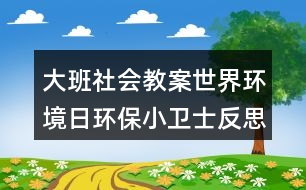 大班社会教案世界环境日环保小卫士反思